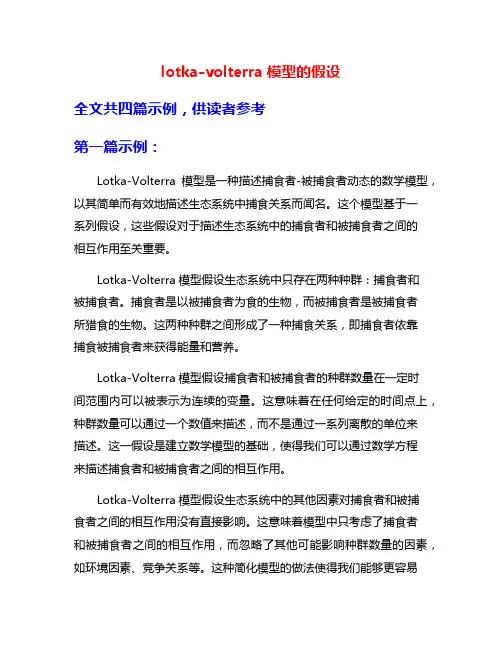 lotka-volterra 模型的假设

全文共四篇示例，供读者参考

第一篇示例：

Lotka-Volterra 模型是一种描述捕食者-被捕食者动态的数学模型，以其简单而有效地描述生态系统中捕食关系而闻名。这个模型基于一系列假设，这些假设对于描述生态系统中的捕食者和被捕食者之间的相互作用至关重要。

Lotka-Volterra 模型假设生态系统中只存在两种种群：捕食者和被捕食者。捕食者是以被捕食者为食的生物，而被捕食者是被捕食者所猎食的生物。这两种种群之间形成了一种捕食关系，即捕食者依靠捕食被捕食者来获得能量和营养。

Lotka-Volterra 模型假设捕食者和被捕食者的种群数量在一定时间范围内可以被表示为连续的变量。这意味着在任何给定的时间点上，种群数量可以通过一个数值来描述，而不是通过一系列离散的单位来描述。这一假设是建立数学模型的基础，使得我们可以通过数学方程来描述捕食者和被捕食者之间的相互作用。

Lotka-Volterra 模型假设生态系统中的其他因素对捕食者和被捕食者之间的相互作用没有直接影响。这意味着模型中只考虑了捕食者和被捕食者之间的相互作用，而忽略了其他可能影响种群数量的因素，如环境因素、竞争关系等。这种简化模型的做法使得我们能够更容易